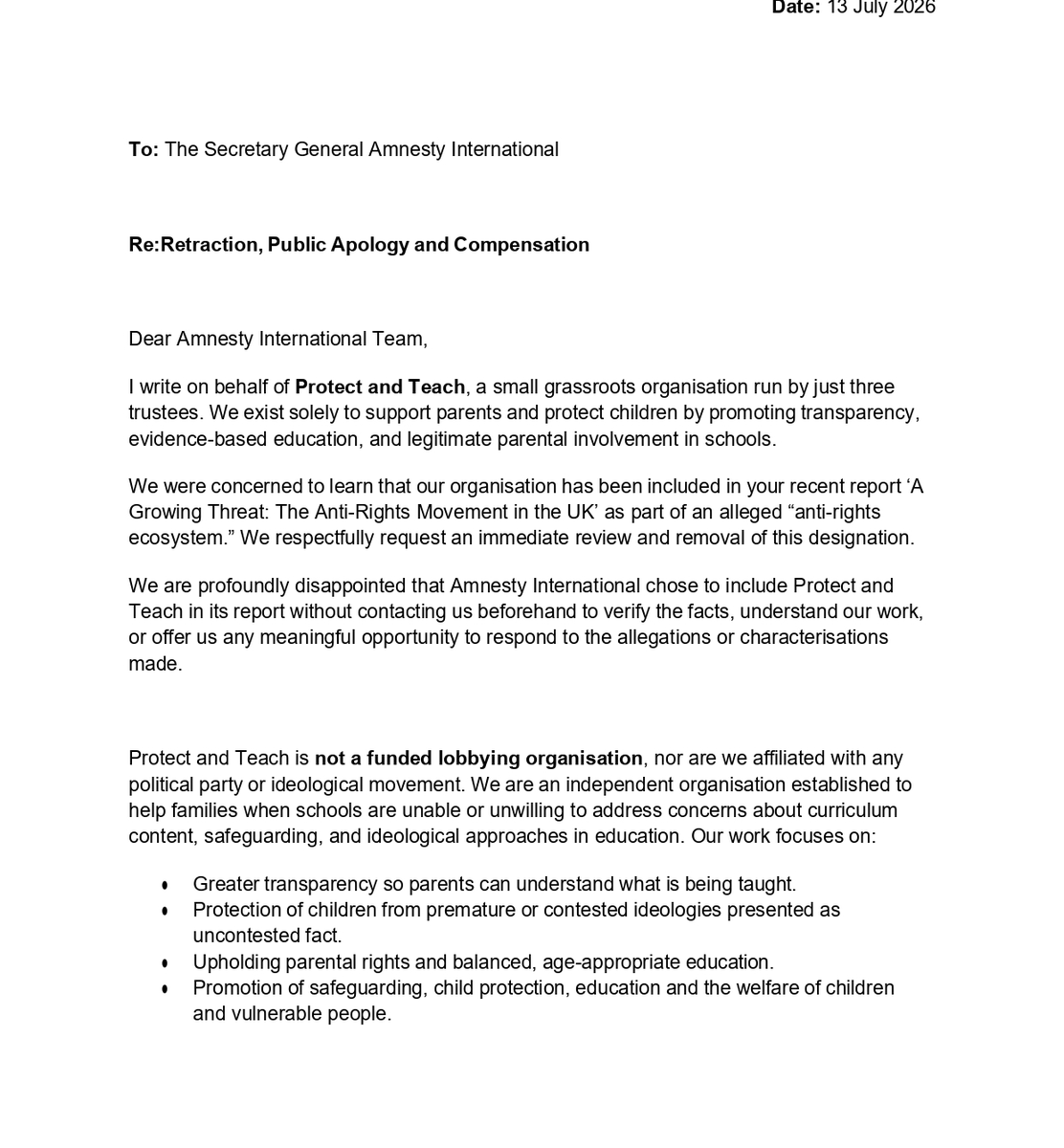 Date: 13 July 2026

To: The Secretary General Amnesty International

Re:Retraction, Public Apology and Compensation

Dear Amnesty International Team,

I write on behalf of Protect and Teach, a small grassroots organisation run by just three trustees. We exist solely to support parents and protect children by promoting transparency, evidence-based education, and legitimate parental involvement in schools.

We were concerned to learn that our organisation has been included in your recent report 'A Growing Threat: The Anti-Rights Movement in the UK' as part of an alleged "anti-rights ecosystem." We respectfully request an immediate review and removal of this designation.

We are profoundly disappointed that Amnesty International chose to include Protect and Teach in its report without contacting us beforehand to verify the facts, understand our work, or offer us any meaningful opportunity to respond to the allegations or characterisations made.

Protect and Teach is not a funded lobbying organisation, nor are we affiliated with any political party or ideological movement. We are an independent organisation established to help families when schools are unable or unwilling to address concerns about curriculum content, safeguarding, and ideological approaches in education. Our work focuses on:

• Greater transparency so parents can understand what is being taught.
• Protection of children from premature or contested ideologies presented as uncontested fact.
• Upholding parental rights and balanced, age-appropriate education.
• Promotion of safeguarding, child protection, education and the welfare of children and vulnerable people.